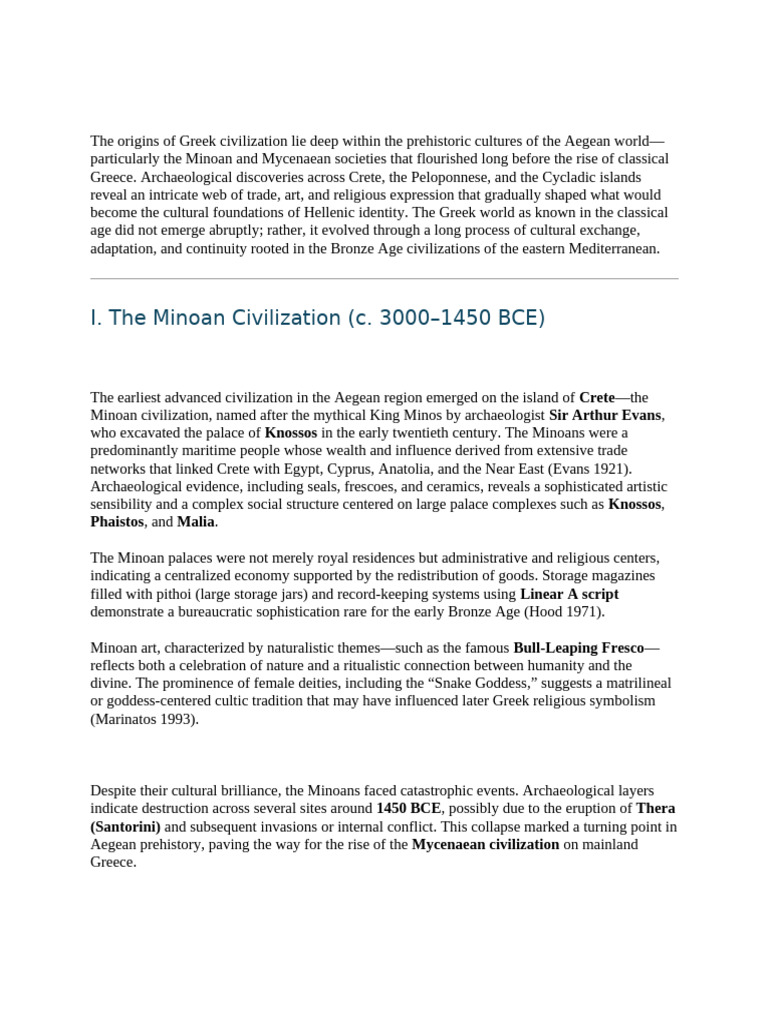 The origins of Greek civilization lie deep within the prehistoric cultures of the Aegean world—particularly the Minoan and Mycenaean societies that flourished long before the rise of classical Greece. Archaeological discoveries across Crete, the Peloponnese, and the Cycladic islands reveal an intricate web of trade, art, and religious expression that gradually shaped what would become the cultural foundations of Hellenic identity. The Greek world as known in the classical age did not emerge abruptly; rather, it evolved through a long process of cultural exchange, adaptation, and continuity rooted in the Bronze Age civilizations of the eastern Mediterranean.

I. The Minoan Civilization (c. 3000–1450 BCE)

The earliest advanced civilization in the Aegean region emerged on the island of Crete—the Minoan civilization, named after the mythical King Minos by archaeologist Sir Arthur Evans, who excavated the palace of Knossos in the early twentieth century. The Minoans were a predominantly maritime people whose wealth and influence derived from extensive trade networks that linked Crete with Egypt, Cyprus, Anatolia, and the Near East (Evans 1921). Archaeological evidence, including seals, frescoes, and ceramics, reveals a sophisticated artistic sensibility and a complex social structure centered on large palace complexes such as Knossos, Phaistos, and Malia.

The Minoan palaces were not merely royal residences but administrative and religious centers, indicating a centralized economy supported by the redistribution of goods. Storage magazines filled with pithoi (large storage jars) and record-keeping systems using Linear A script demonstrate a bureaucratic sophistication rare for the early Bronze Age (Hood 1971).

Minoan art, characterized by naturalistic themes—such as the famous Bull-Leaping Fresco—reflects both a celebration of nature and a ritualistic connection between humanity and the divine. The prominence of female deities, including the "Snake Goddess," suggests a matrilineal or goddess-centered cultic tradition that may have influenced later Greek religious symbolism (Marinatos 1993).

Despite their cultural brilliance, the Minoans faced catastrophic events. Archaeological layers indicate destruction across several sites around 1450 BCE, possibly due to the eruption of Thera (Santorini) and subsequent invasions or internal conflict. This collapse marked a turning point in Aegean prehistory, paving the way for the rise of the Mycenaean civilization on mainland Greece.